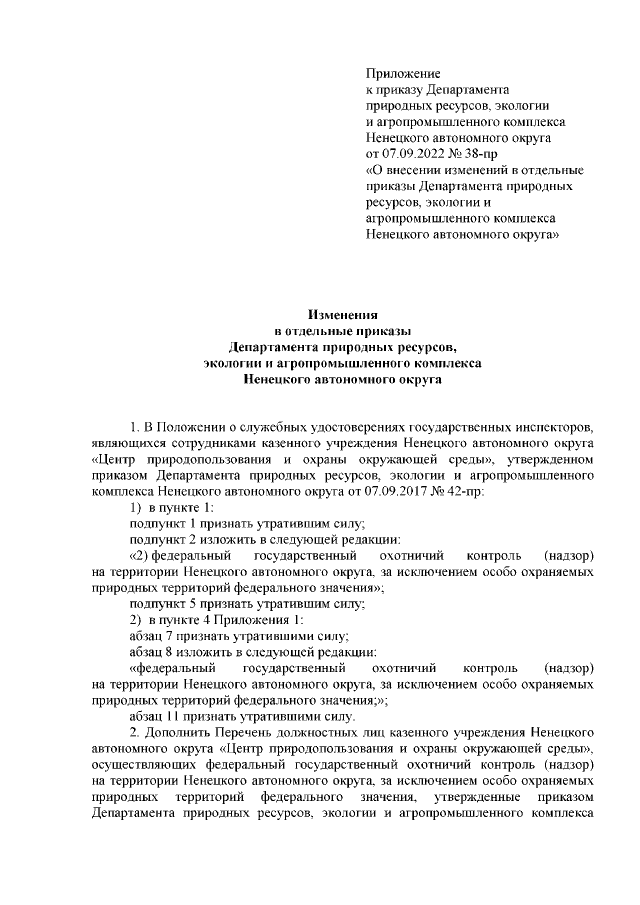 Приложение
к приказу Департамента
природных ресурсов, экологии
и агропромышленного комплекса
Ненецкого автономного округа
от 07.09.2022 № 38-пр
«О внесении изменений в отдельные приказы Департамента природных ресурсов, экологии и агропромышленного комплекса Ненецкого автономного округа»

Изменения
в отдельные приказы
Департамента природных ресурсов,
экологии и агропромышленного комплекса
Ненецкого автономного округа

1. В Положении о служебных удостоверениях государственных инспекторов, являющихся сотрудниками казенного учреждения Ненецкого автономного округа «Центр природопользования и охраны окружающей среды», утвержденном приказом Департамента природных ресурсов, экологии и агропромышленного комплекса Ненецкого автономного округа от 07.09.2017 № 42-пр:

1) в пункте 1:

подпункт 1 признать утратившим силу;

подпункт 2 изложить в следующей редакции:

«2) федеральный государственный охотничий контроль (надзор) на территории Ненецкого автономного округа, за исключением особо охраняемых природных территорий федерального значения»;

подпункт 5 признать утратившим силу;

2) в пункте 4 Приложения 1:

абзац 7 признать утратившими силу;

абзац 8 изложить в следующей редакции:

«федеральный государственный охотничий контроль (надзор) на территории Ненецкого автономного округа, за исключением особо охраняемых природных территорий федерального значения;»;

абзац 11 признать утратившими силу.

2. Дополнить Перечень должностных лиц казенного учреждения Ненецкого автономного округа «Центр природопользования и охраны окружающей среды», осуществляющих федеральный государственный охотничий контроль (надзор) на территории Ненецкого автономного округа, за исключением особо охраняемых природных территорий федерального значения, утвержденные приказом Департамента природных ресурсов, экологии и агропромышленного комплекса